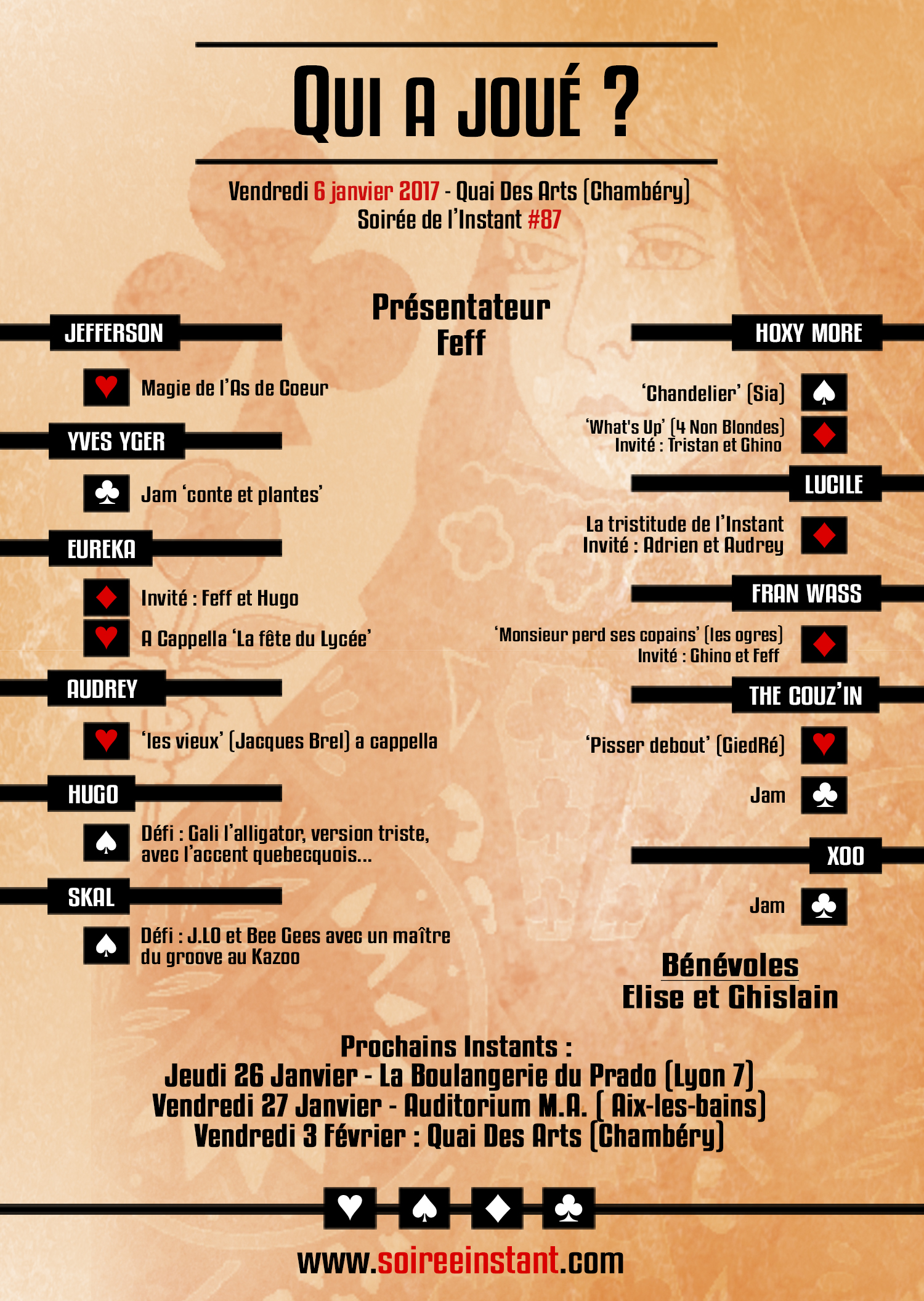 QUI A JOUÉ ?

Vendredi 6 janvier 2017 - Quai Des Arts (Chambéry)
Soirée de l'Instant #87

Présentateur
Feff

JEFFERSON

Magie de l'As de Coeur

YVES YGER

Jam 'conte et plantes'

EUREKA

Invité : Feff et Hugo

A Cappella 'La fête du Lycée'

AUDREY

'les vieux' (Jacques Brel) a cappella

HUGO

Défi : Gali l'alligator, version triste, avec l'accent quebecquois...

SKAL

Défi : J.LO et Bee Gees avec un maître du groove au Kazoo

HOXY MORE

'Chandelier' (Sia)

'What's Up' (4 Non Blondes)
Invité : Tristan et Ghino

LUCILE

La tristitude de l'Instant
Invité : Adrien et Audrey

FRAN WASS

'Monsieur perd ses copains' (les ogres)
Invité : Ghino et Feff

THE COUZ'IN

'Pisser debout' (GiedRé)

Jam

XOO

Jam

Bénévoles
Elise et Ghislain

Prochains Instants :
Jeudi 26 Janvier - La Boulangerie du Prado (Lyon 7)
Vendredi 27 Janvier - Auditorium M.A. ( Aix-les-bains)
Vendredi 3 Février : Quai Des Arts (Chambéry)

www.soireeinstant.com